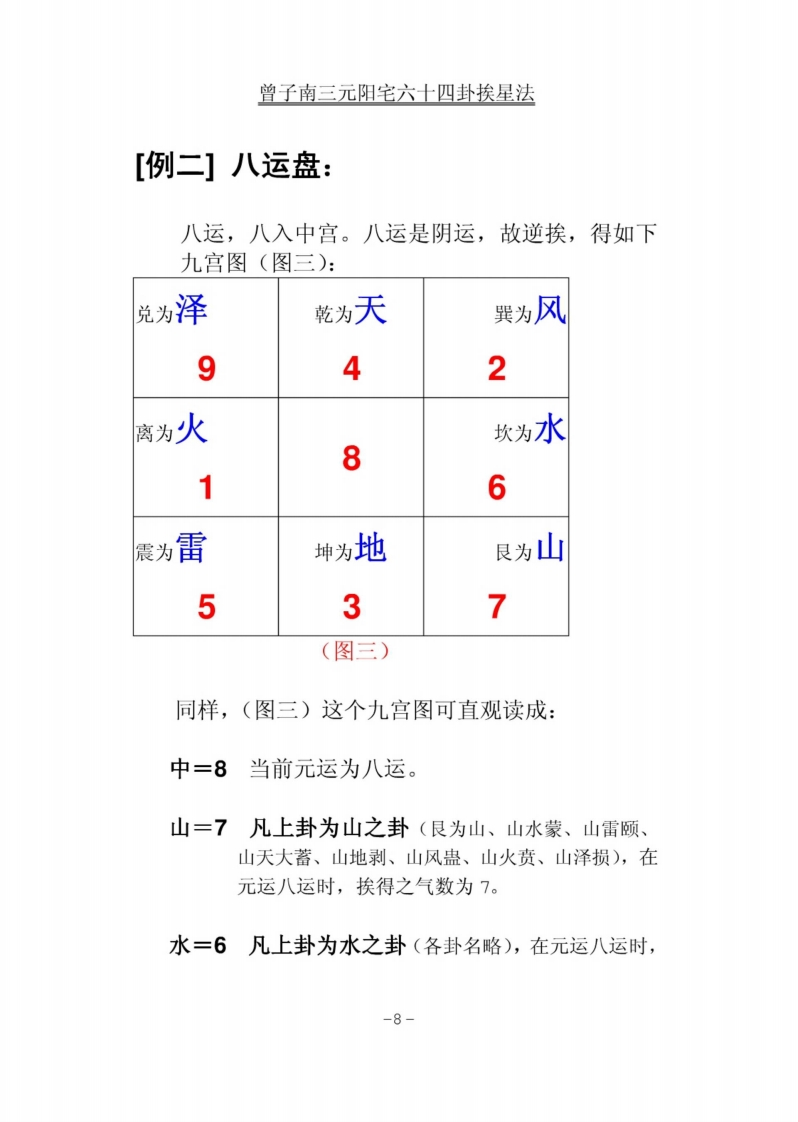 曾子南三元阳宅六十四卦挨星法

[例二] 八运盘：

八运，八入中宫。八运是阴运，故逆挨，得如下九宫图（图三）：

| 兑为泽 9 | 乾为天 4 | 巽为风 2 |
|---|---|---|
| 离为火 1 | 8 | 坎为水 6 |
| 震为雷 5 | 坤为地 3 | 艮为山 7 |

（图三）

同样，（图三）这个九宫图可直观读成：

中＝8 当前元运为八运。

山＝7 凡上卦为山之卦（艮为山、山水蒙、山雷颐、山天大蓄、山地剥、山风蛊、山火贲、山泽损），在元运八运时，挨得之气数为 7。

水＝6 凡上卦为水之卦（各卦名略），在元运八运时，

－8－